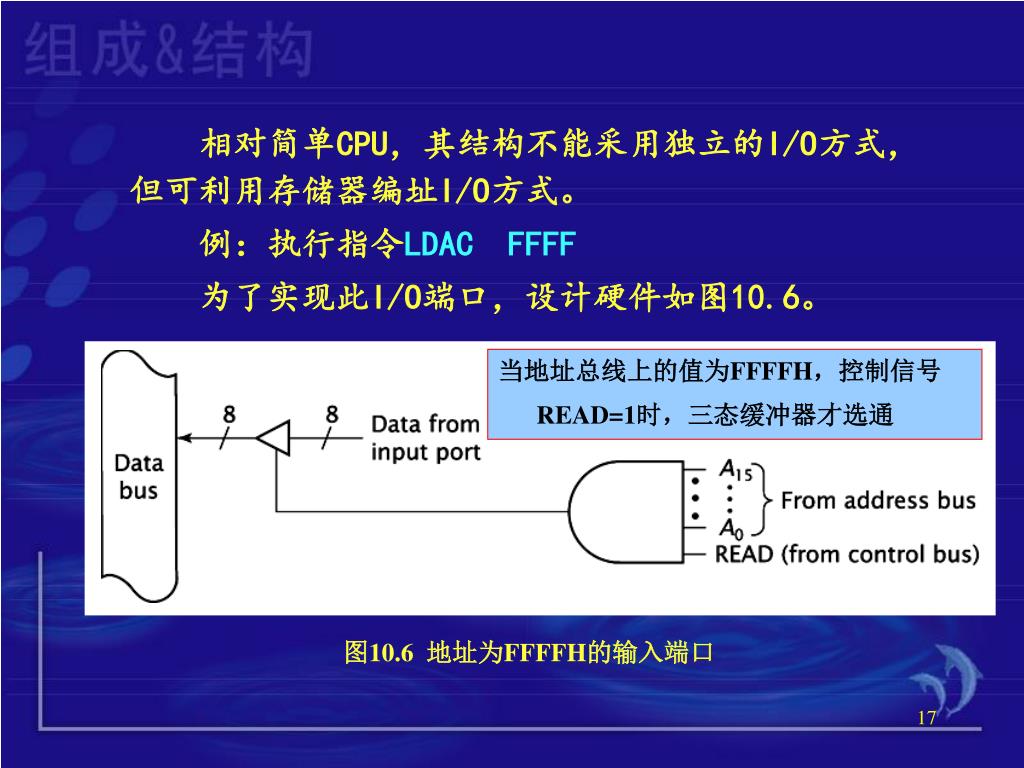 组成&结构

相对简单CPU，其结构不能采用独立的I/O方式，但可利用存储器编址I/O方式。

例：执行指令LDAC FFFF

为了实现此I/O端口，设计硬件如图10.6。

当地址总线上的值为FFFFH，控制信号READ=1时，三态缓冲器才选通

Data bus

8

8

Data from input port

$A_{15}$

$A_0$

From address bus

READ (from control bus)

图10.6 地址为FFFFH的输入端口

17